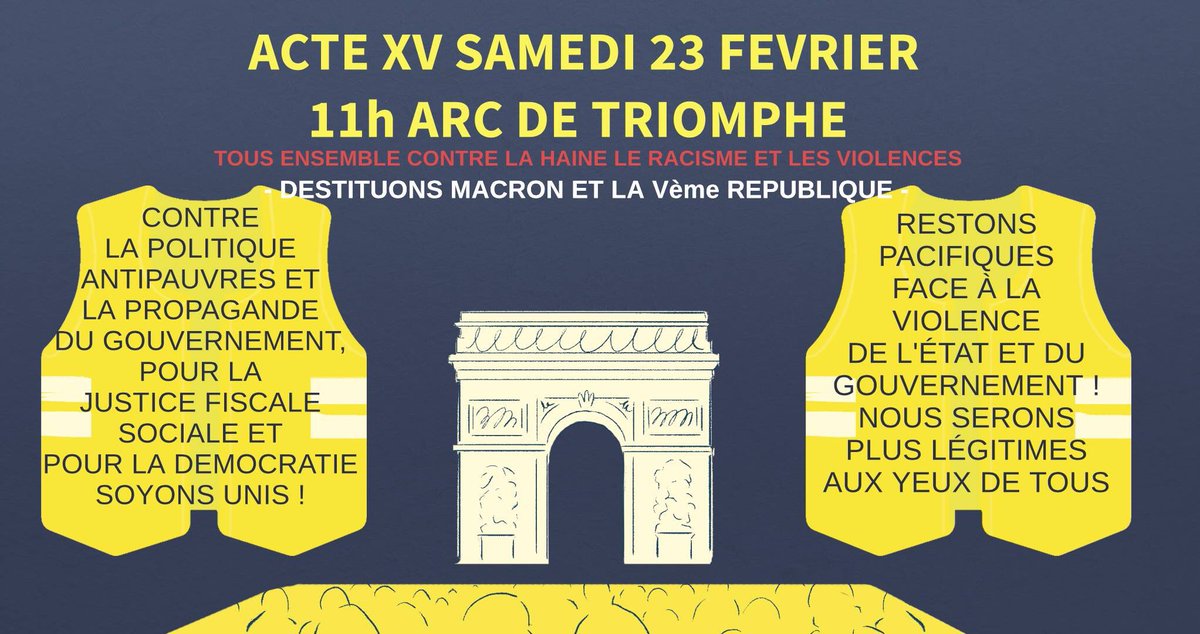 ACTE XV SAMEDI 23 FEVRIER
11h ARC DE TRIOMPHE

TOUS ENSEMBLE CONTRE LA HAINE LE RACISME ET LES VIOLENCES

- DESTITUONS MACRON ET LA Vème REPUBLIQUE -

CONTRE LA POLITIQUE ANTIPAUVRES ET LA PROPAGANDE DU GOUVERNEMENT, POUR LA JUSTICE FISCALE SOCIALE ET POUR LA DEMOCRATIE SOYONS UNIS !

RESTONS PACIFIQUES FACE À LA VIOLENCE DE L'ÉTAT ET DU GOUVERNEMENT ! NOUS SERONS PLUS LÉGITIMES AUX YEUX DE TOUS